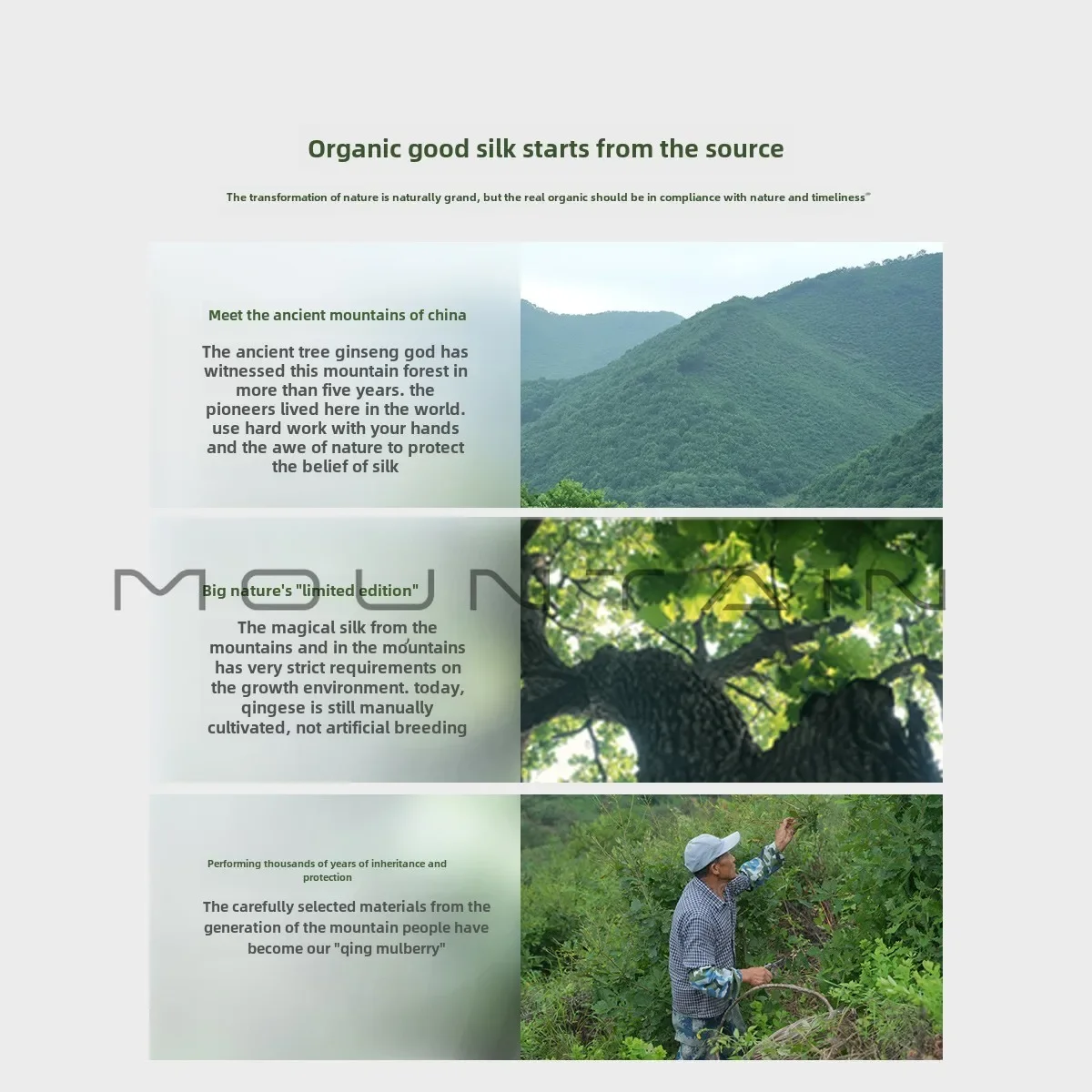 Organic good silk starts from the source

The transformation of nature is naturally grand, but the real organic should be in compliance with nature and timeliness"

Meet the ancient mountains of china

The ancient tree ginseng god has witnessed this mountain forest in more than five years. the pioneers lived here in the world. use hard work with your hands and the awe of nature to protect the belief of silk

Big nature's "limited edition"

The magical silk from the mountains and in the mountains has very strict requirements on the growth environment. today, qingese is still manually cultivated, not artificial breeding

Performing thousands of years of inheritance and protection

The carefully selected materials from the generation of the mountain people have become our "qing mulberry"

MOUNTAIN